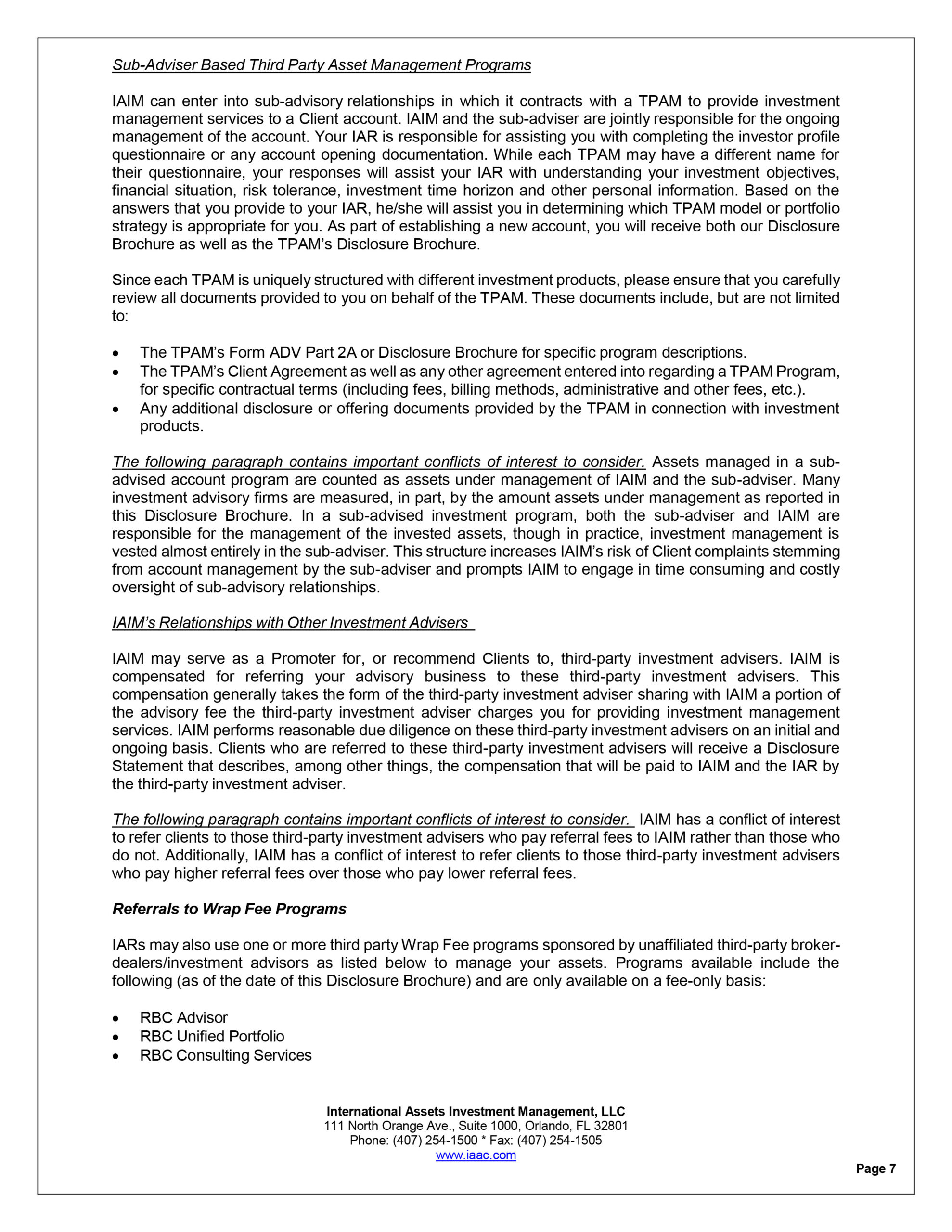 Sub-Adviser Based Third Party Asset Management Programs

IAIM can enter into sub-advisory relationships in which it contracts with a TPAM to provide investment management services to a Client account. IAIM and the sub-adviser are jointly responsible for the ongoing management of the account. Your IAR is responsible for assisting you with completing the investor profile questionnaire or any account opening documentation. While each TPAM may have a different name for their questionnaire, your responses will assist your IAR with understanding your investment objectives, financial situation, risk tolerance, investment time horizon and other personal information. Based on the answers that you provide to your IAR, he/she will assist you in determining which TPAM model or portfolio strategy is appropriate for you. As part of establishing a new account, you will receive both our Disclosure Brochure as well as the TPAM's Disclosure Brochure.

Since each TPAM is uniquely structured with different investment products, please ensure that you carefully review all documents provided to you on behalf of the TPAM. These documents include, but are not limited to:

• The TPAM's Form ADV Part 2A or Disclosure Brochure for specific program descriptions.
• The TPAM's Client Agreement as well as any other agreement entered into regarding a TPAM Program, for specific contractual terms (including fees, billing methods, administrative and other fees, etc.).
• Any additional disclosure or offering documents provided by the TPAM in connection with investment products.

The following paragraph contains important conflicts of interest to consider. Assets managed in a sub-advised account program are counted as assets under management of IAIM and the sub-adviser. Many investment advisory firms are measured, in part, by the amount assets under management as reported in this Disclosure Brochure. In a sub-advised investment program, both the sub-adviser and IAIM are responsible for the management of the invested assets, though in practice, investment management is vested almost entirely in the sub-adviser. This structure increases IAIM's risk of Client complaints stemming from account management by the sub-adviser and prompts IAIM to engage in time consuming and costly oversight of sub-advisory relationships.

IAIM's Relationships with Other Investment Advisers

IAIM may serve as a Promoter for, or recommend Clients to, third-party investment advisers. IAIM is compensated for referring your advisory business to these third-party investment advisers. This compensation generally takes the form of the third-party investment adviser sharing with IAIM a portion of the advisory fee the third-party investment adviser charges you for providing investment management services. IAIM performs reasonable due diligence on these third-party investment advisers on an initial and ongoing basis. Clients who are referred to these third-party investment advisers will receive a Disclosure Statement that describes, among other things, the compensation that will be paid to IAIM and the IAR by the third-party investment adviser.

The following paragraph contains important conflicts of interest to consider. IAIM has a conflict of interest to refer clients to those third-party investment advisers who pay referral fees to IAIM rather than those who do not. Additionally, IAIM has a conflict of interest to refer clients to those third-party investment advisers who pay higher referral fees over those who pay lower referral fees.

Referrals to Wrap Fee Programs

IARs may also use one or more third party Wrap Fee programs sponsored by unaffiliated third-party broker-dealers/investment advisors as listed below to manage your assets. Programs available include the following (as of the date of this Disclosure Brochure) and are only available on a fee-only basis:

• RBC Advisor
• RBC Unified Portfolio
• RBC Consulting Services

International Assets Investment Management, LLC
111 North Orange Ave., Suite 1000, Orlando, FL 32801
Phone: (407) 254-1500 * Fax: (407) 254-1505
www.iaac.com

Page 7